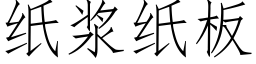 纸浆纸板